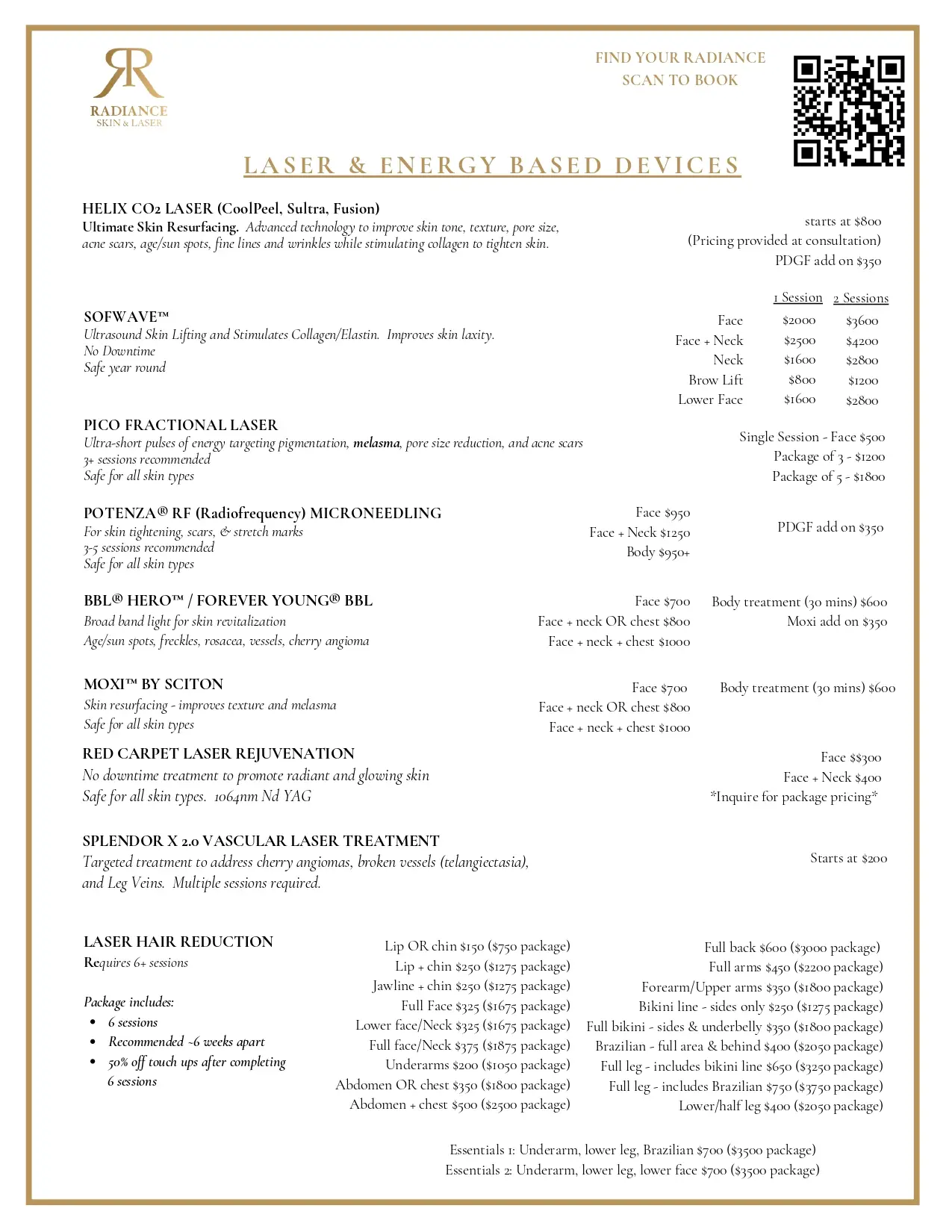 RR
RADIANCE
SKIN & LASER

FIND YOUR RADIANCE
SCAN TO BOOK

LASER & ENERGY BASED DEVICES

HELIX CO2 LASER (CoolPeel, Sultra, Fusion)
Ultimate Skin Resurfacing. Advanced technology to improve skin tone, texture, pore size, acne scars, age/sun spots, fine lines and wrinkles while stimulating collagen to tighten skin.

starts at $800
(Pricing provided at consultation)
PDGF add on $350

SOFWAVE™
Ultrasound Skin Lifting and Stimulates Collagen/Elastin. Improves skin laxity.
No Downtime
Safe year round

| | 1 Session | 2 Sessions |
|---|---|---|
| Face | $2000 | $3600 |
| Face + Neck | $2500 | $4200 |
| Neck | $1600 | $2800 |
| Brow Lift | $800 | $1200 |
| Lower Face | $1600 | $2800 |

PICO FRACTIONAL LASER
Ultra-short pulses of energy targeting pigmentation, melasma, pore size reduction, and acne scars
3+ sessions recommended
Safe for all skin types

Single Session - Face $500
Package of 3 - $1200
Package of 5 - $1800

POTENZA® RF (Radiofrequency) MICRONEEDLING
For skin tightening, scars, & stretch marks
3-5 sessions recommended
Safe for all skin types

Face $950
Face + Neck $1250
Body $950+

PDGF add on $350

BBL® HERO™ / FOREVER YOUNG® BBL
Broad band light for skin revitalization
Age/sun spots, freckles, rosacea, vessels, cherry angioma

Face $700
Face + neck OR chest $800
Face + neck + chest $1000

Body treatment (30 mins) $600
Moxi add on $350

MOXI™ BY SCITON
Skin resurfacing - improves texture and melasma
Safe for all skin types

Face $700
Face + neck OR chest $800
Face + neck + chest $1000

Body treatment (30 mins) $600

RED CARPET LASER REJUVENATION
No downtime treatment to promote radiant and glowing skin
Safe for all skin types. 1064nm Nd YAG

Face $$300
Face + Neck $400
*Inquire for package pricing*

SPLENDOR X 2.0 VASCULAR LASER TREATMENT
Targeted treatment to address cherry angiomas, broken vessels (telangiectasia), and Leg Veins. Multiple sessions required.

Starts at $200

LASER HAIR REDUCTION
Requires 6+ sessions

Package includes:
• 6 sessions
• Recommended ~6 weeks apart
• 50% off touch ups after completing 6 sessions

Lip OR chin $150 ($750 package)
Lip + chin $250 ($1275 package)
Jawline + chin $250 ($1275 package)
Full Face $325 ($1675 package)
Lower face/Neck $325 ($1675 package)
Full face/Neck $375 ($1875 package)
Underarms $200 ($1050 package)
Abdomen OR chest $350 ($1800 package)
Abdomen + chest $500 ($2500 package)

Full back $600 ($3000 package)
Full arms $450 ($2200 package)
Forearm/Upper arms $350 ($1800 package)
Bikini line - sides only $250 ($1275 package)
Full bikini - sides & underbelly $350 ($1800 package)
Brazilian - full area & behind $400 ($2050 package)
Full leg - includes bikini line $650 ($3250 package)
Full leg - includes Brazilian $750 ($3750 package)
Lower/half leg $400 ($2050 package)

Essentials 1: Underarm, lower leg, Brazilian $700 ($3500 package)
Essentials 2: Underarm, lower leg, lower face $700 ($3500 package)